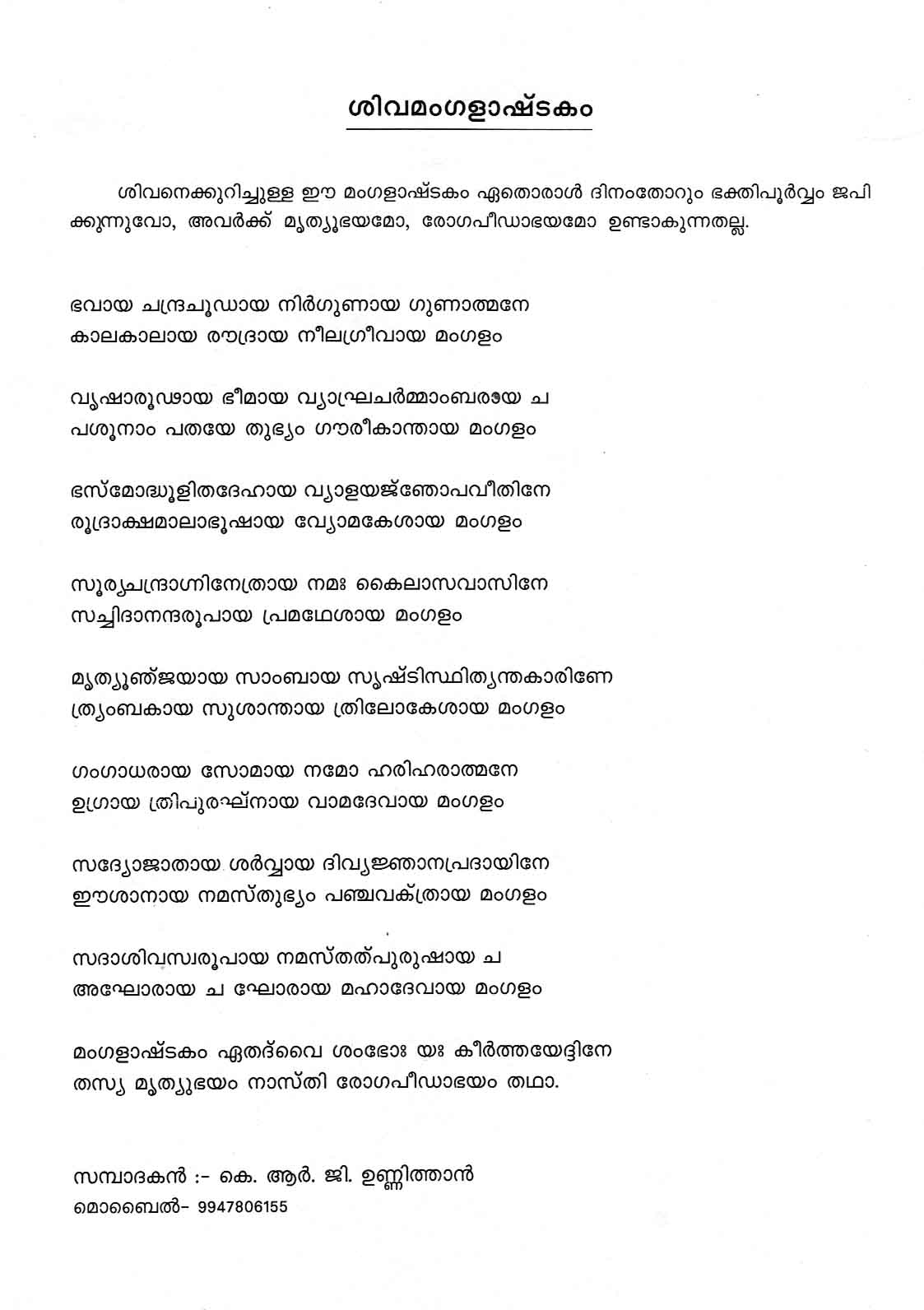 ശിവമംഗളാഷ്ടകം

ശിവനെക്കുറിച്ചുള്ള ഈ മംഗളാഷ്ടകം ഏതൊരാൾ ദിനംതോറും ഭക്തിപൂർവ്വം ജപിക്കുന്നുവോ, അവർക്ക് മൃത്യുഭയമോ, രോഗപീഡാഭയമോ ഉണ്ടാകുന്നതല്ല.

ഭവായ ചന്ദ്രചൂഡായ നിർഗുണായ ഗുണാത്മനേ
കാലകാലായ രൗദ്രായ നീലഗ്രീവായ മംഗളം

വൃഷാരൂഢായ ഭീമായ വ്യാഘ്രചർമ്മാംബരായ ച
പശൂനാം പതയേ തുഭ്യം ഗൗരീകാന്തായ മംഗളം

ഭസ്മോദ്ധൂളിതദേഹായ വ്യാളയജ്ഞോപവീതിനേ
രുദ്രാക്ഷമാലാഭൂഷായ വ്യോമകേശായ മംഗളം

സൂര്യചന്ദ്രാഗ്നിനേത്രായ നമഃ കൈലാസവാസിനേ
സച്ചിദാനന്ദരൂപായ പ്രമഥേശായ മംഗളം

മൃത്യുഞ്ജയായ സാംബായ സൃഷ്ടിസ്ഥിത്യന്തകാരിണേ
ത്ര്യംബകായ സുശാന്തായ ത്രിലോകേശായ മംഗളം

ഗംഗാധരായ സോമായ നമോ ഹരിഹരാത്മനേ
ഉഗ്രായ ത്രിപുരഘ്നായ വാമദേവായ മംഗളം

സദ്യോജാതായ ശർവ്വായ ദിവ്യജ്ഞാനപ്രദായിനേ
ഈശാനായ നമസ്തുഭ്യം പഞ്ചവക്ത്രായ മംഗളം

സദാശിവസ്വരൂപായ നമസ്തത്പുരുഷായ ച
അഘോരായ ച ഘോരായ മഹാദേവായ മംഗളം

മംഗളാഷ്ടകം ഏതദ്വൈ ശംഭോഃ യഃ കീർത്തയേദ്ദിനേ
തസ്യ മൃത്യുഭയം നാസ്തി രോഗപീഡാഭയം തഥാ.

സമ്പാദകൻ :- കെ. ആർ. ജി. ഉണ്ണിത്താൻ
മൊബൈൽ- 9947806155